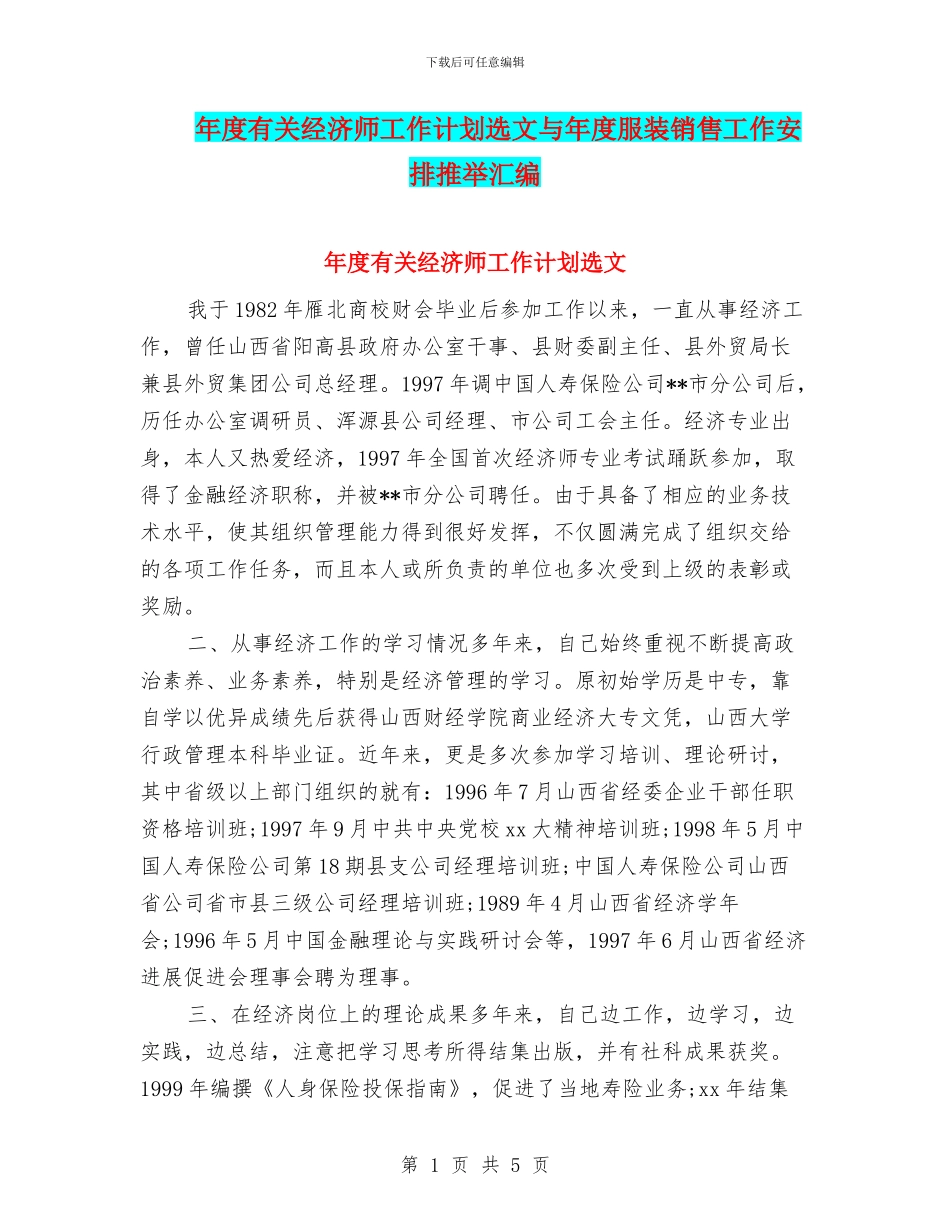 下载后可任意编辑

年度有关经济师工作计划选文与年度服装销售工作安排推举汇编

年度有关经济师工作计划选文

我于1982年雁北商校财会毕业后参加工作以来，一直从事经济工作，曾任山西省阳高县政府办公室干事、县财委副主任、县外贸局长兼县外贸集团公司总经理。1997年调中国人寿保险公司**市分公司后，历任办公室调研员、浑源县公司经理、市公司工会主任。经济专业出身，本人又热爱经济，1997年全国首次经济师专业考试踊跃参加，取得了金融经济职称，并被**市分公司聘任。由于具备了相应的业务技术水平，使其组织管理能力得到很好发挥，不仅圆满完成了组织交给的各项工作任务，而且本人或所负责的单位也多次受到上级的表彰或奖励。

二、从事经济工作的学习情况多年来，自己始终重视不断提高政治素养、业务素养，特别是经济管理的学习。原初始学历是中专，靠自学以优异成绩先后获得山西财经学院商业经济大专文凭，山西大学行政管理本科毕业证。近年来，更是多次参加学习培训、理论研讨，其中省级以上部门组织的就有：1996年7月山西省经委企业干部任职资格培训班;1997年9月中共中央党校xx大精神培训班;1998年5月中国人寿保险公司第18期县支公司经理培训班;中国人寿保险公司山西省公司省市县三级公司经理培训班;1989年4月山西省经济学年会;1996年5月中国金融理论与实践研讨会等，1997年6月山西省经济进展促进会理事会聘为理事。

三、在经济岗位上的理论成果多年来，自己边工作，边学习，边实践，边总结，注意把学习思考所得结集出版，并有社科成果获奖。1999年编撰《人身保险投保指南》，促进了当地寿险业务;xx年结集

第 1 页 共 5 页